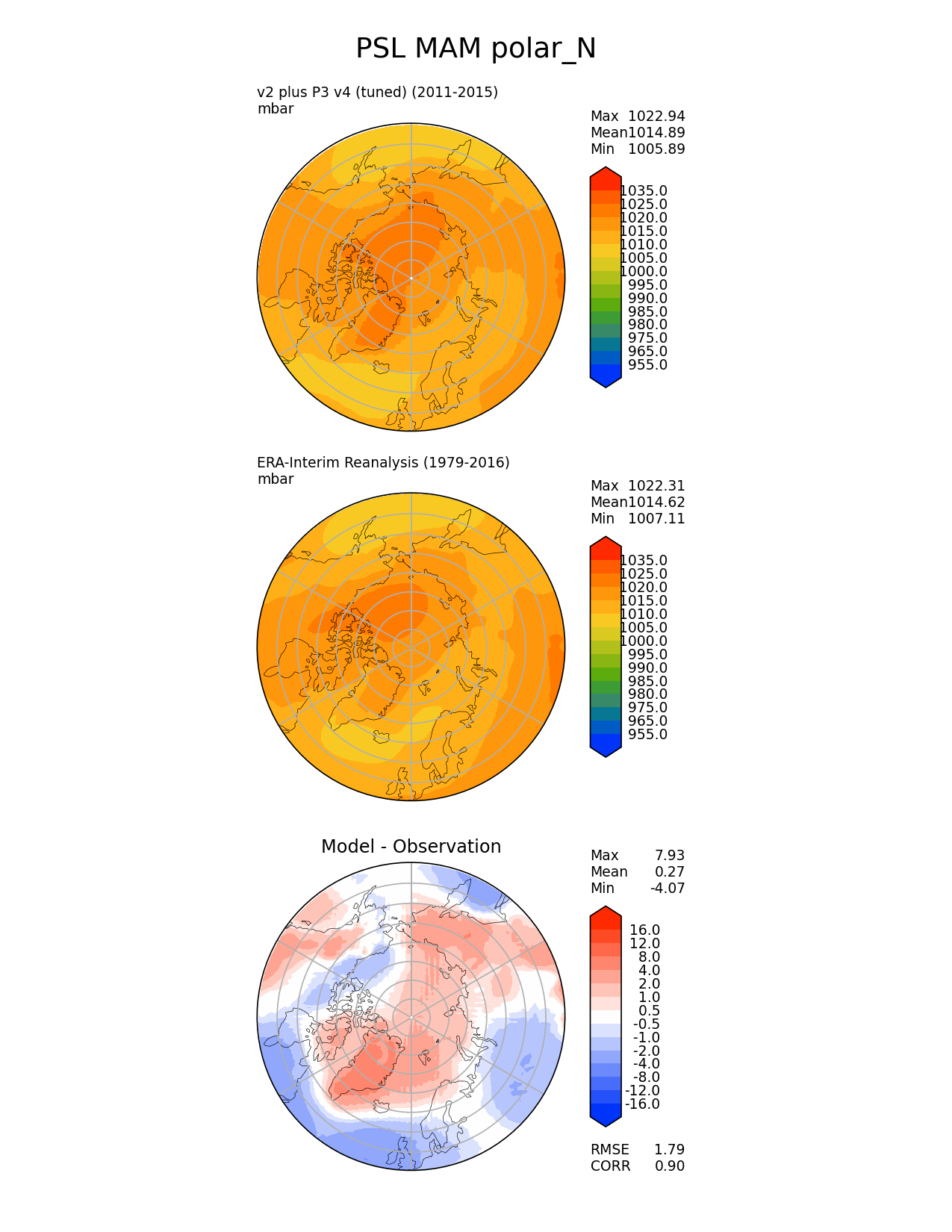 PSL MAM polar_N

v2 plus P3 v4 (tuned) (2011-2015)
mbar

Max 1022.94
Mean 1014.89
Min 1005.89

1035.0
1025.0
1020.0
1015.0
1010.0
1005.0
1000.0
995.0
990.0
985.0
980.0
975.0
965.0
955.0

ERA-Interim Reanalysis (1979-2016)
mbar

Max 1022.31
Mean 1014.62
Min 1007.11

1035.0
1025.0
1020.0
1015.0
1010.0
1005.0
1000.0
995.0
990.0
985.0
980.0
975.0
965.0
955.0

Model - Observation

Max 7.93
Mean 0.27
Min -4.07

16.0
12.0
8.0
4.0
2.0
1.0
0.5
-0.5
-1.0
-2.0
-4.0
-8.0
-12.0
-16.0

RMSE 1.79
CORR 0.90